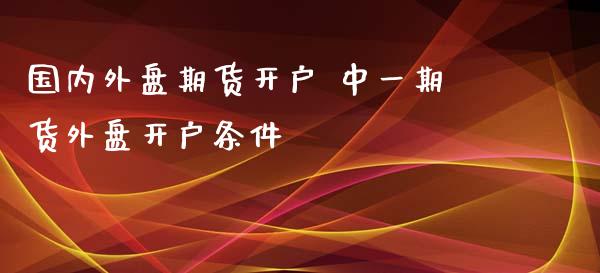 国内外盘期货开户 中一期货外盘开户条件